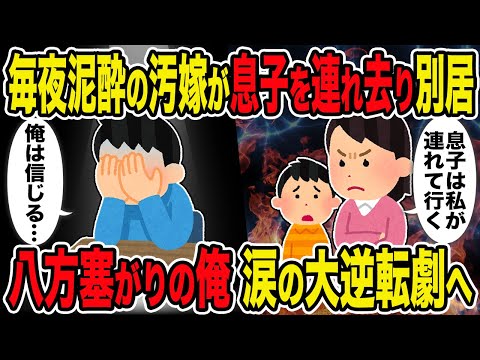 毎夜泥酔の汚嫁が息子を連れ去り別居

俺は信じる…

息子は私が連れて行く

八方塞がりの俺 涙の大逆転劇へ